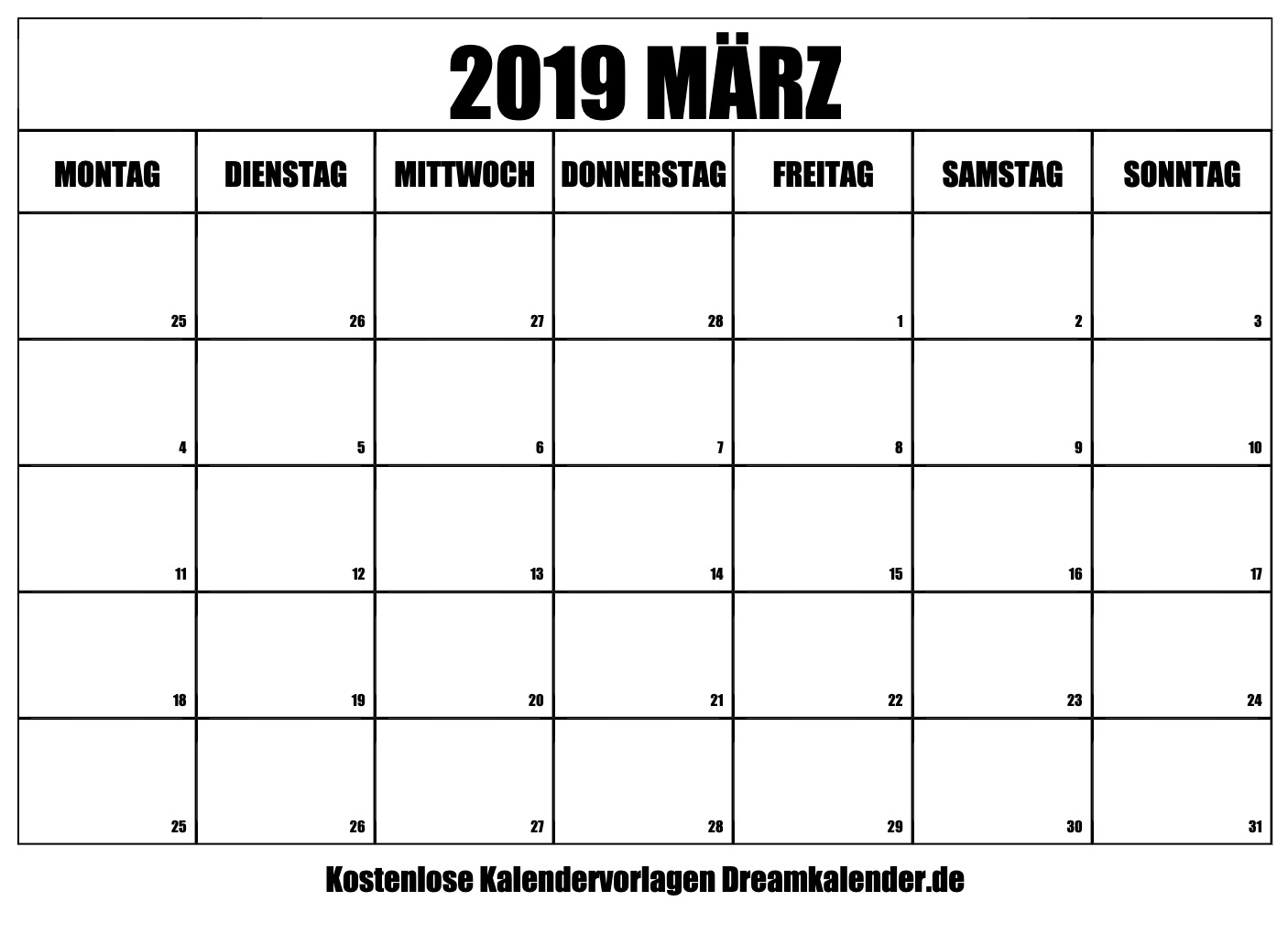 2019 MÄRZ

| MONTAG | DIENSTAG | MITTWOCH | DONNERSTAG | FREITAG | SAMSTAG | SONNTAG |
|---|---|---|---|---|---|---|
| 25 | 26 | 27 | 28 | 1 | 2 | 3 |
| 4 | 5 | 6 | 7 | 8 | 9 | 10 |
| 11 | 12 | 13 | 14 | 15 | 16 | 17 |
| 18 | 19 | 20 | 21 | 22 | 23 | 24 |
| 25 | 26 | 27 | 28 | 29 | 30 | 31 |

Kostenlose Kalendervorlagen Dreamkalender.de